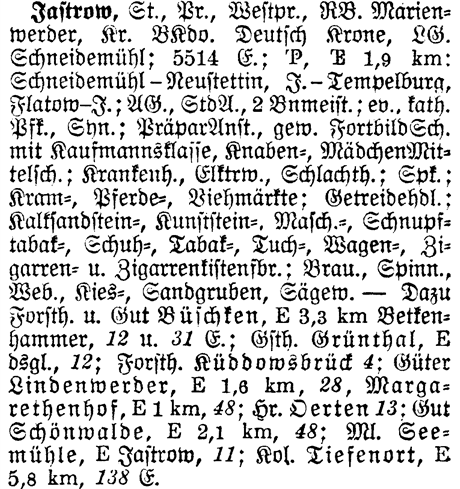 Jastrow, St., Pr., Westpr., RB. Marienwerder, Kr. BKdo. Deutsch Krone, LG. Schneidemühl; 5514 E.; P, E 1,9 km: Schneidemühl–Neustettin, J.–Tempelburg, Flatow–J.; AG., StdA., 2 Bnmeist.; ev., kath. Pfk., Syn.; PräparAnst., gew. FortbildSch. mit Kaufmannsklasse, Knaben-, MädchenMittelsch.; Krankenh., Elktrw., Schlachth.; Spk.; Kram-, Pferde-, Viehmärkte; Getreidehdl.; Kalksandstein-, Kunststein-, Masch.-, Schnupftabak-, Schuh-, Tabak-, Tuch-, Wagen-, Zigarren- u. Zigarrenkistenfbr.; Brau., Spinn., Web., Kies-, Sandgruben, Sägew. — Dazu Forsth. u. Gut Büschken, E 3,3 km Betkenhammer, 12 u. 31 E.; Gsth. Grünthal, E dsgl., 12; Forsth. Küddowsbrück 4; Güter Lindenwerder, E 1,6 km, 28, Margarethenhof, E 1 km, 48; Hr. Oerten 13; Gut Schönwalde, E 2,1 km, 48; Ml. Seemühle, E Jastrow, 11; Kol. Tiefenort, E 5,8 km, 138 E.